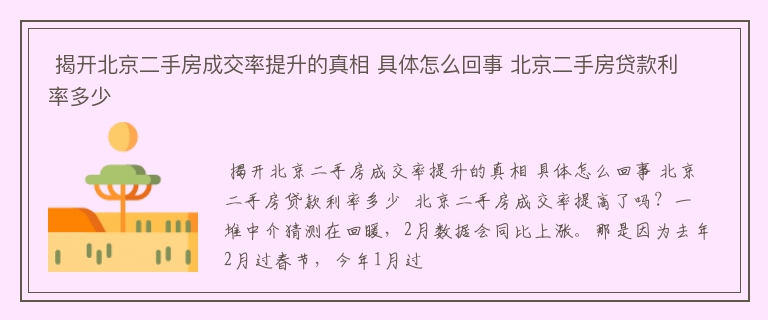 揭开北京二手房成交率提升的真相 具体怎么回事 北京二手房贷款利率多少

揭开北京二手房成交率提升的真相 具体怎么回事 北京二手房贷款利率多少 北京二手房成交率提高了吗？一堆中介猜测在回暖，2月数据会同比上涨。那是因为去年2月过春节，今年1月过